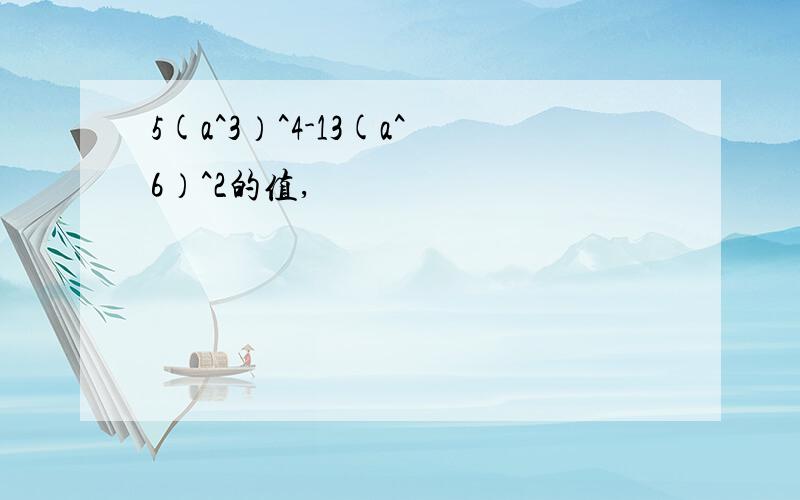 5(a^3)^4-13(a^6)^2的值,